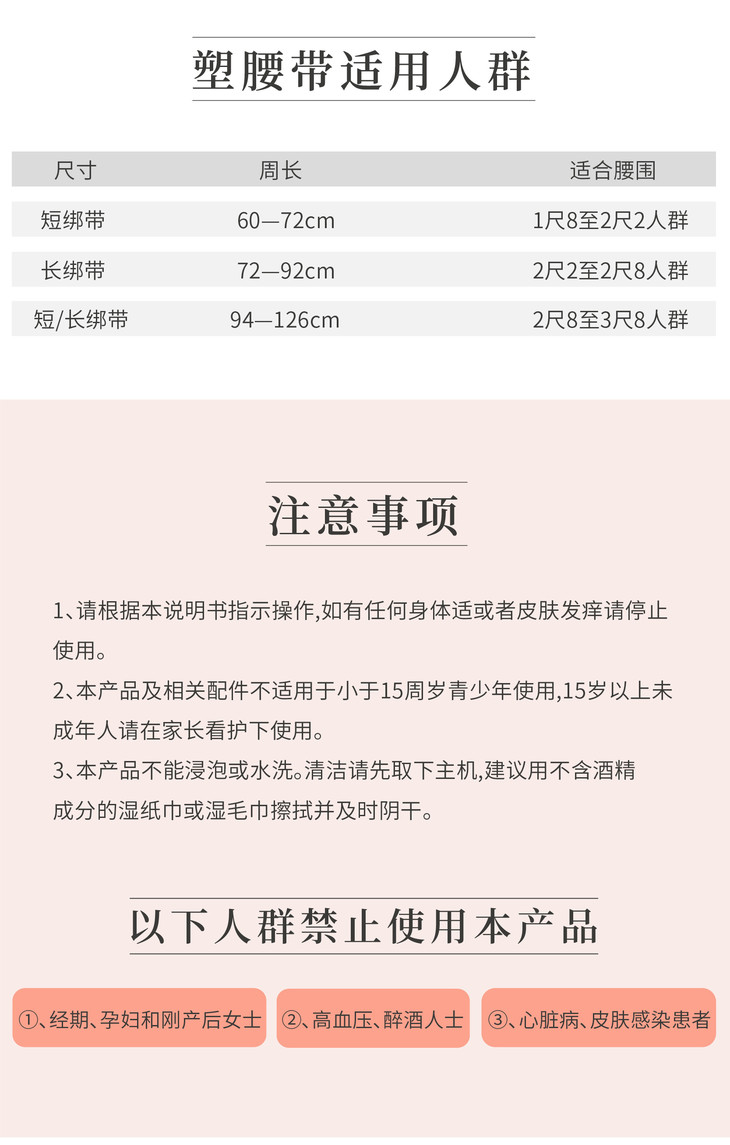 塑腰带适用人群

| 尺寸 | 周长 | 适合腰围 |
|---|---|---|
| 短绑带 | 60—72cm | 1尺8至2尺2人群 |
| 长绑带 | 72—92cm | 2尺2至2尺8人群 |
| 短/长绑带 | 94—126cm | 2尺8至3尺8人群 |

注意事项

1、请根据本说明书指示操作,如有任何身体适或者皮肤发痒请停止使用。

2、本产品及相关配件不适用于小于15周岁青少年使用,15岁以上未成年人请在家长看护下使用。

3、本产品不能浸泡或水洗。清洁请先取下主机,建议用不含酒精成分的湿纸巾或湿毛巾擦拭并及时阴干。

以下人群禁止使用本产品

①、经期、孕妇和刚产后女士

②、高血压、醉酒人士

③、心脏病、皮肤感染患者